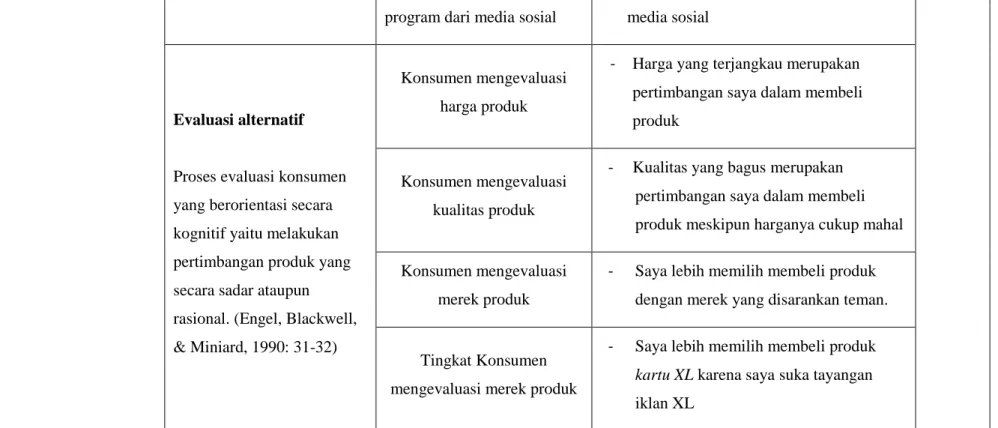 |  | program dari media sosial | media sosial |
|---|---|---|
| Evaluasi alternatif Proses evaluasi konsumen yang berorientasi secara kognitif yaitu melakukan pertimbangan produk yang secara sadar ataupun rasional. (Engel, Blackwell, & Miniard, 1990: 31-32) | Konsumen mengevaluasi harga produk | - Harga yang terjangkau merupakan pertimbangan saya dalam membeli produk |
|  | Konsumen mengevaluasi kualitas produk | - Kualitas yang bagus merupakan pertimbangan saya dalam membeli produk meskipun harganya cukup mahal |
|  | Konsumen mengevaluasi merek produk | - Saya lebih memilih membeli produk dengan merek yang disarankan teman. |
|  | Tingkat Konsumen mengevaluasi merek produk | - Saya lebih memilih membeli produk kartu XL karena saya suka tayangan iklan XL |